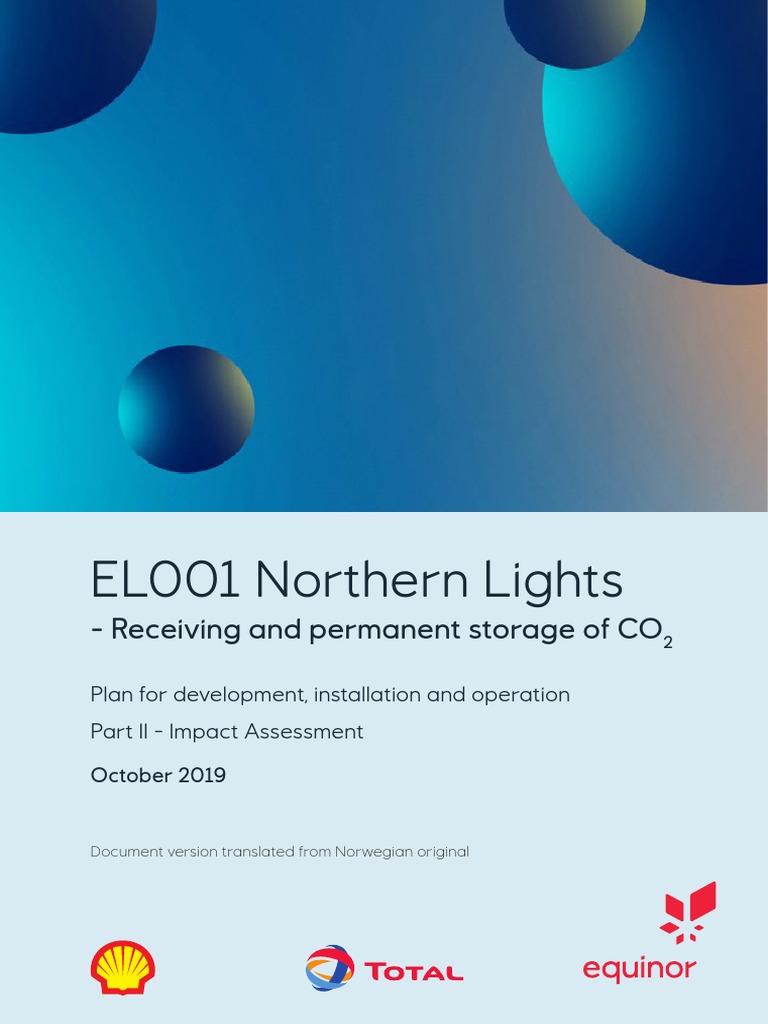 EL001 Northern Lights
- Receiving and permanent storage of $CO_2$

Plan for development, installation and operation
Part II - Impact Assessment
October 2019

Document version translated from Norwegian original

TOTAL

equinor